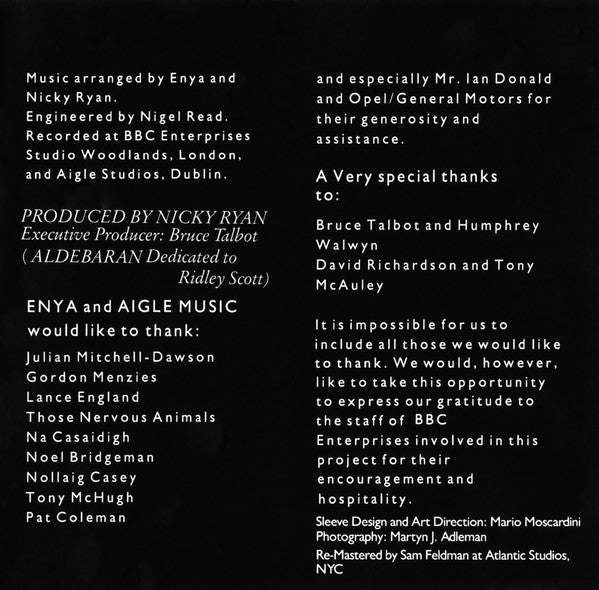 Music arranged by Enya and Nicky Ryan.
Engineered by Nigel Read.
Recorded at BBC Enterprises Studio Woodlands, London, and Aigle Studios, Dublin.

PRODUCED BY NICKY RYAN
Executive Producer: Bruce Talbot
( ALDEBARAN Dedicated to Ridley Scott)

ENYA and AIGLE MUSIC would like to thank:

Julian Mitchell-Dawson
Gordon Menzies
Lance England
Those Nervous Animals
Na Casaidigh
Noel Bridgeman
Nollaig Casey
Tony McHugh
Pat Coleman

and especially Mr. Ian Donald and Opel/General Motors for their generosity and assistance.

A Very special thanks to:

Bruce Talbot and Humphrey Walwyn
David Richardson and Tony McAuley

It is impossible for us to include all those we would like to thank. We would, however, like to take this opportunity to express our gratitude to the staff of BBC Enterprises involved in this project for their encouragement and hospitality.

Sleeve Design and Art Direction: Mario Moscardini
Photography: Martyn J. Adleman
Re-Mastered by Sam Feldman at Atlantic Studios, NYC